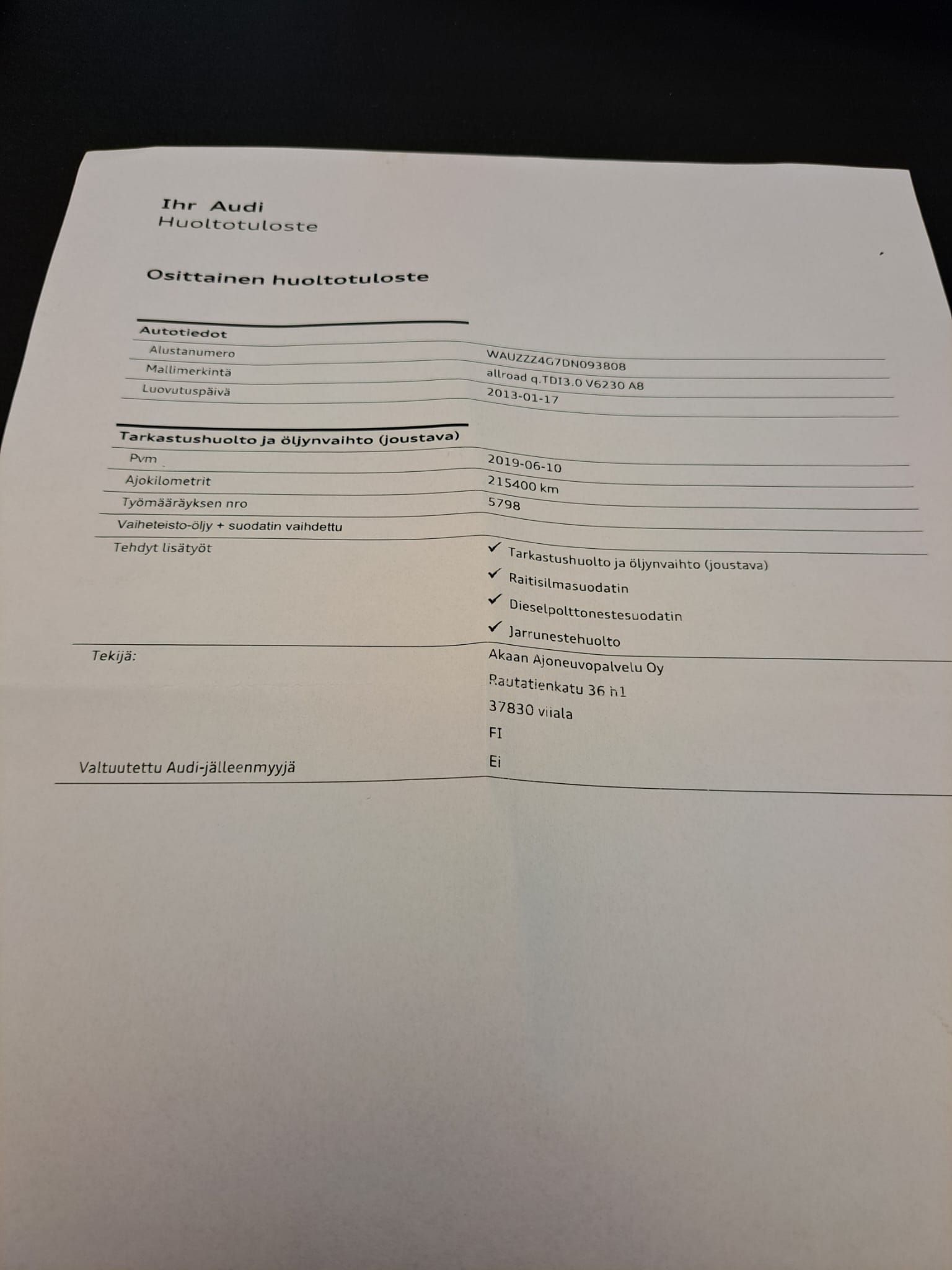 Ihr Audi
Huoltotuloste

Osittainen huoltotuloste

Autotiedot
Alustanumero
WAUZZZ4G7DN093808
Mallimerkintä
allroad q.TDI3.0 V6230 A8
Luovutuspäivä
2013-01-17

Tarkastushuolto ja öljynvaihto (joustava)
Pvm
2019-06-10
Ajokilometrit
215400 km
Työmääräyksen nro
5798
Vaiheteisto-öljy + suodatin vaihdettu
Tehdyt lisätyöt
✓ Tarkastushuolto ja öljynvaihto (joustava)
✓ Raitisilmasuodatin
✓ Dieselpolttonestesuodatin
✓ Jarrunestehuolto
Tekijä:
Akaan Ajoneuvopalvelu Oy
Rautatienkatu 36 h1
37830 viiala
FI
Valtuutettu Audi-jälleenmyyjä
Ei